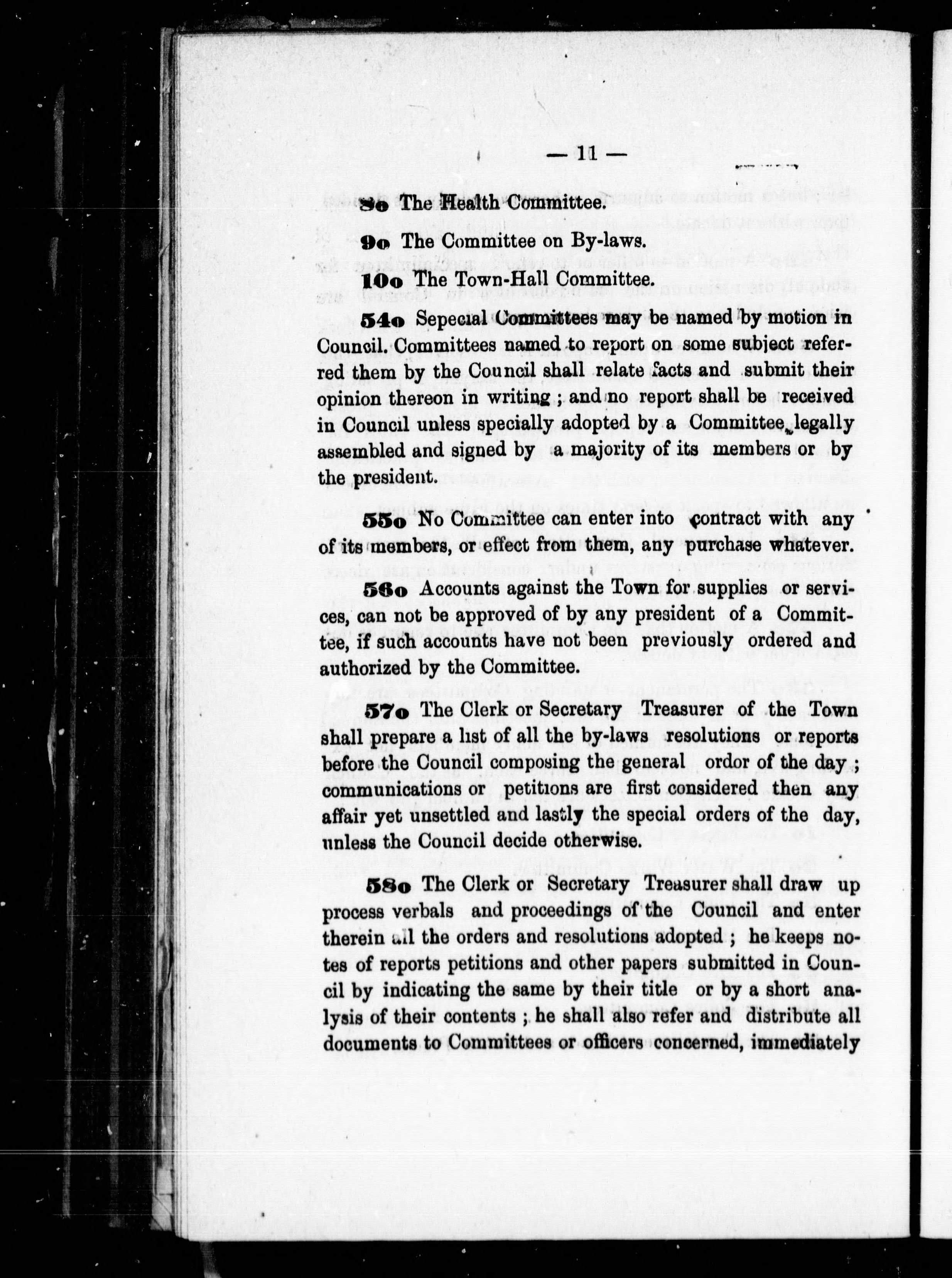 — 11 —

8o The Health Committee.

9o The Committee on By-laws.

10o The Town-Hall Committee.

54o Sepecial Committees may be named by motion in Council. Committees named to report on some subject referred them by the Council shall relate facts and submit their opinion thereon in writing ; and no report shall be received in Council unless specially adopted by a Committee legally assembled and signed by a majority of its members or by the president.

55o No Committee can enter into contract with any of its members, or effect from them, any purchase whatever.

56o Accounts against the Town for supplies or services, can not be approved of by any president of a Committee, if such accounts have not been previously ordered and authorized by the Committee.

57o The Clerk or Secretary Treasurer of the Town shall prepare a list of all the by-laws resolutions or reports before the Council composing the general ordor of the day ; communications or petitions are first considered then any affair yet unsettled and lastly the special orders of the day, unless the Council decide otherwise.

58o The Clerk or Secretary Treasurer shall draw up process verbals and proceedings of the Council and enter therein all the orders and resolutions adopted ; he keeps notes of reports petitions and other papers submitted in Council by indicating the same by their title or by a short analysis of their contents ; he shall also refer and distribute all documents to Committees or officers concerned, immediately